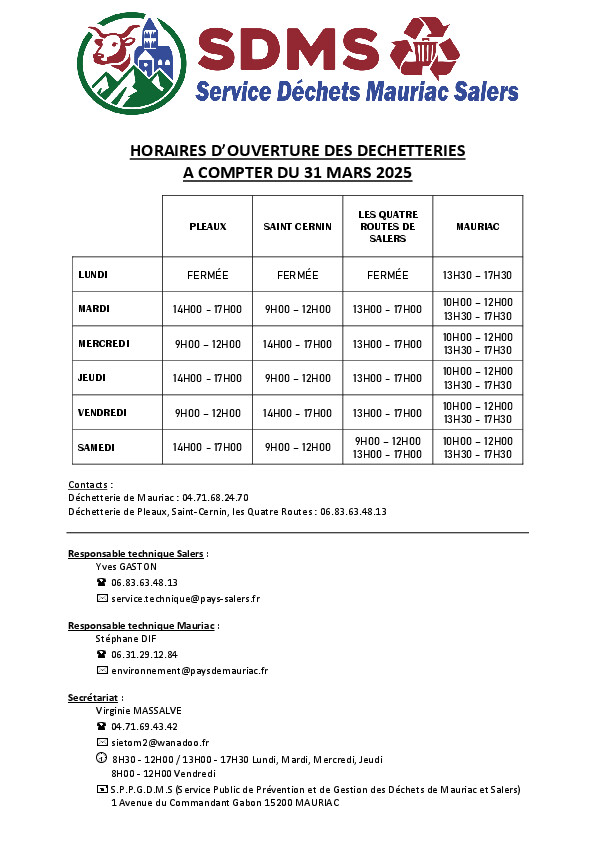 SDMS
Service Déchets Mauriac Salers

HORAIRES D'OUVERTURE DES DECHETTERIES
A COMPTER DU 31 MARS 2025

| | PLEAUX | SAINT CERNIN | LES QUATRE ROUTES DE SALERS | MAURIAC |
|---|---|---|---|---|
| LUNDI | FERMÉE | FERMÉE | FERMÉE | 13H30 – 17H30 |
| MARDI | 14H00 – 17H00 | 9H00 – 12H00 | 13H00 – 17H00 | 10H00 – 12H00 13H30 – 17H30 |
| MERCREDI | 9H00 – 12H00 | 14H00 – 17H00 | 13H00 – 17H00 | 10H00 – 12H00 13H30 – 17H30 |
| JEUDI | 14H00 – 17H00 | 9H00 – 12H00 | 13H00 – 17H00 | 10H00 – 12H00 13H30 – 17H30 |
| VENDREDI | 9H00 – 12H00 | 14H00 – 17H00 | 13H00 – 17H00 | 10H00 – 12H00 13H30 – 17H30 |
| SAMEDI | 14H00 – 17H00 | 9H00 – 12H00 | 9H00 – 12H00 13H00 – 17H00 | 10H00 – 12H00 13H30 – 17H30 |

Contacts :
Déchetterie de Mauriac : 04.71.68.24.70
Déchetterie de Pleaux, Saint-Cernin, les Quatre Routes : 06.83.63.48.13

Responsable technique Salers :
Yves GASTON
06.83.63.48.13
service.technique@pays-salers.fr

Responsable technique Mauriac :
Stéphane DIF
06.31.29.12.84
environnement@paysdemauriac.fr

Secrétariat :
Virginie MASSALVE
04.71.69.43.42
sietom2@wanadoo.fr
8H30 - 12H00 / 13H00 - 17H30 Lundi, Mardi, Mercredi, Jeudi
8H00 - 12H00 Vendredi
S.P.P.G.D.M.S (Service Public de Prévention et de Gestion des Déchets de Mauriac et Salers)
1 Avenue du Commandant Gabon 15200 MAURIAC